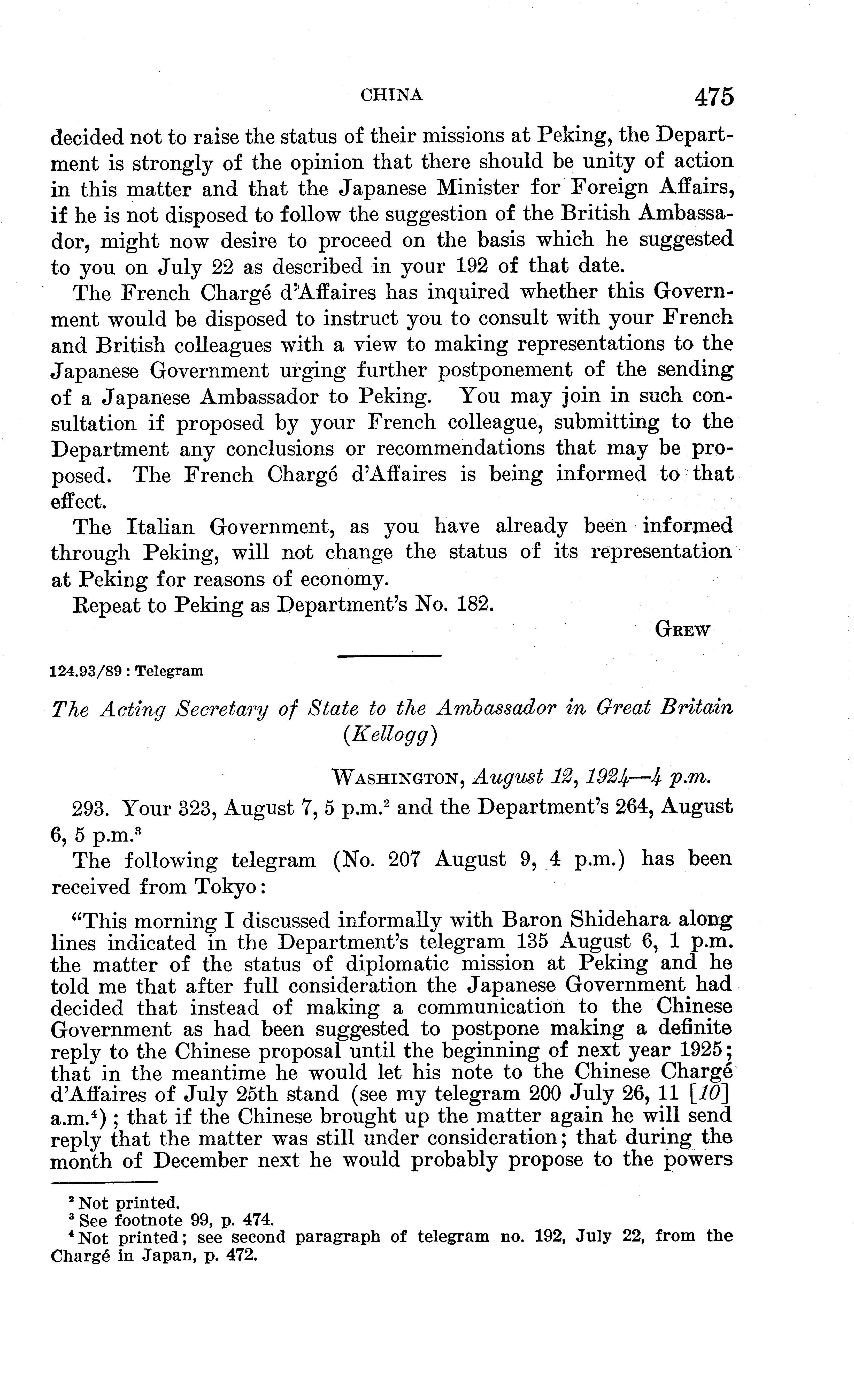 CHINA 475

decided not to raise the status of their missions at Peking, the Department is strongly of the opinion that there should be unity of action in this matter and that the Japanese Minister for Foreign Affairs, if he is not disposed to follow the suggestion of the British Ambassador, might now desire to proceed on the basis which he suggested to you on July 22 as described in your 192 of that date.

The French Chargé d'Affaires has inquired whether this Government would be disposed to instruct you to consult with your French and British colleagues with a view to making representations to the Japanese Government urging further postponement of the sending of a Japanese Ambassador to Peking. You may join in such consultation if proposed by your French colleague, submitting to the Department any conclusions or recommendations that may be proposed. The French Chargé d'Affaires is being informed to that effect.

The Italian Government, as you have already been informed through Peking, will not change the status of its representation at Peking for reasons of economy.

Repeat to Peking as Department's No. 182.

GREW

124.93/89 : Telegram

The Acting Secretary of State to the Ambassador in Great Britain (Kellogg)

WASHINGTON, August 12, 1924—4 p.m.

293. Your 323, August 7, 5 p.m.$^2$ and the Department's 264, August 6, 5 p.m.$^3$

The following telegram (No. 207 August 9, 4 p.m.) has been received from Tokyo:

"This morning I discussed informally with Baron Shidehara along lines indicated in the Department's telegram 135 August 6, 1 p.m. the matter of the status of diplomatic mission at Peking and he told me that after full consideration the Japanese Government had decided that instead of making a communication to the Chinese Government as had been suggested to postpone making a definite reply to the Chinese proposal until the beginning of next year 1925; that in the meantime he would let his note to the Chinese Chargé d'Affaires of July 25th stand (see my telegram 200 July 26, 11 [10] a.m.$^4$); that if the Chinese brought up the matter again he will send reply that the matter was still under consideration; that during the month of December next he would probably propose to the powers

$^2$ Not printed.
$^3$ See footnote 99, p. 474.
$^4$ Not printed; see second paragraph of telegram no. 192, July 22, from the Chargé in Japan, p. 472.